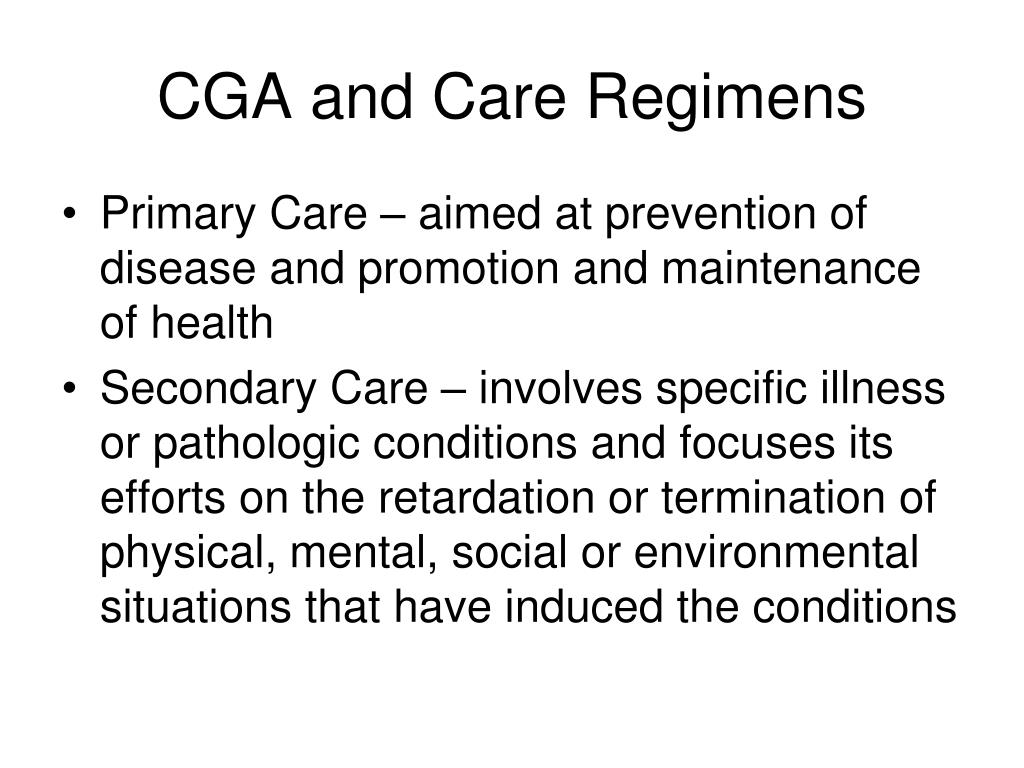 CGA and Care Regimens

• Primary Care – aimed at prevention of disease and promotion and maintenance of health

• Secondary Care – involves specific illness or pathologic conditions and focuses its efforts on the retardation or termination of physical, mental, social or environmental situations that have induced the conditions